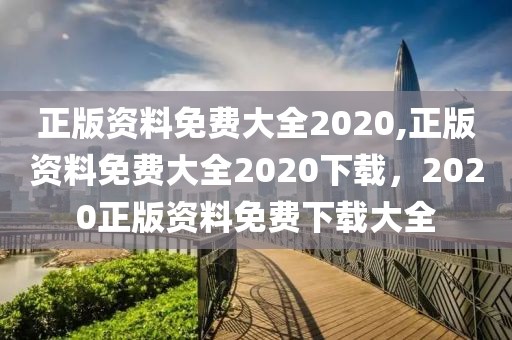 正版资料免费大全2020,正版资料免费大全2020下载，2020正版资料免费下载大全